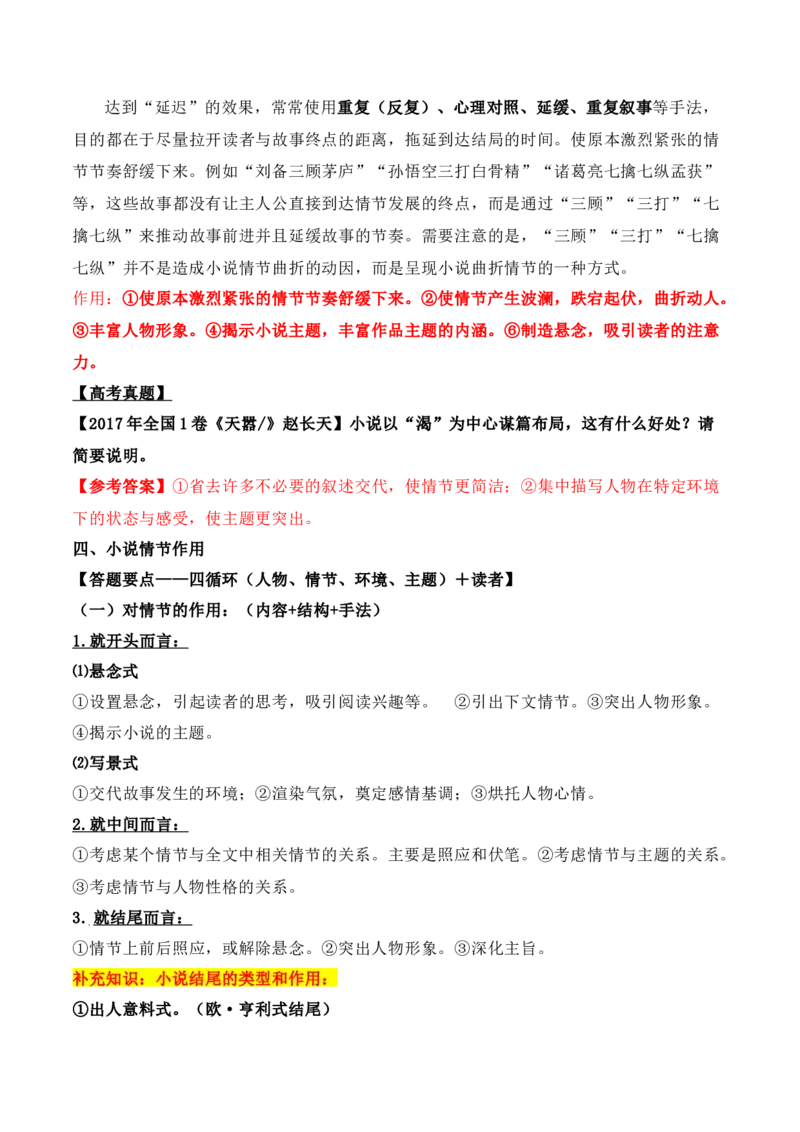 达到“延迟”的效果，常常使用重复（反复）、心理对照、延缓、重复叙事等手法，目的都在于尽量拉开读者与故事终点的距离，拖延到达结局的时间。使原本激烈紧张的情节节奏舒缓下来。例如“刘备三顾茅庐”“孙悟空三打白骨精”“诸葛亮七擒七纵孟获”等，这些故事都没有让主人公直接到达情节发展的终点，而是通过“三顾”“三打”“七擒七纵”来推动故事前进并且延缓故事的节奏。需要注意的是，“三顾”“三打”“七擒七纵”并不是造成小说情节曲折的动因，而是呈现小说曲折情节的一种方式。

作用：①使原本激烈紧张的情节节奏舒缓下来。②使情节产生波澜，跌宕起伏，曲折动人。③丰富人物形象。④揭示小说主题，丰富作品主题的内涵。⑥制造悬念，吸引读者的注意力。

【高考真题】

【2017年全国1卷《天嚣/》赵长天】小说以“渴”为中心谋篇布局，这有什么好处？请简要说明。

【参考答案】①省去许多不必要的叙述交代，使情节更简洁；②集中描写人物在特定环境下的状态与感受，使主题更突出。

四、小说情节作用

【答题要点——四循环（人物、情节、环境、主题）＋读者】

（一）对情节的作用：（内容+结构+手法）

1.就开头而言：

⑴悬念式

①设置悬念，引起读者的思考，吸引阅读兴趣等。 ②引出下文情节。③突出人物形象。④揭示小说的主题。

⑵写景式

①交代故事发生的环境；②渲染气氛，奠定感情基调；③烘托人物心情。

2.就中间而言：

①考虑某个情节与全文中相关情节的关系。主要是照应和伏笔。②考虑情节与主题的关系。③考虑情节与人物性格的关系。

3．就结尾而言：

①情节上前后照应，或解除悬念。②突出人物形象。③深化主旨。

补充知识：小说结尾的类型和作用：

①出人意料式。（欧·亨利式结尾）